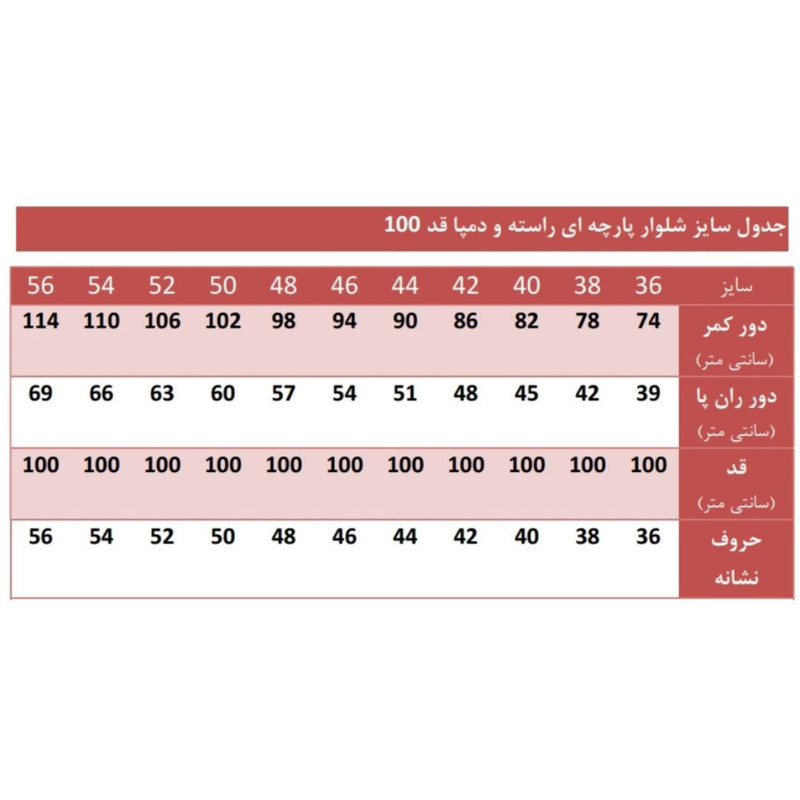 جدول سایز شلوار پارچه ای راسته و دمپا قد 100

| سایز | 36 | 38 | 40 | 42 | 44 | 46 | 48 | 50 | 52 | 54 | 56 |
|---|---|---|---|---|---|---|---|---|---|---|---|
| دور کمر (سانتی متر) | 74 | 78 | 82 | 86 | 90 | 94 | 98 | 102 | 106 | 110 | 114 |
| دور ران پا (سانتی متر) | 39 | 42 | 45 | 48 | 51 | 54 | 57 | 60 | 63 | 66 | 69 |
| قد (سانتی متر) | 100 | 100 | 100 | 100 | 100 | 100 | 100 | 100 | 100 | 100 | 100 |
| حروف نشانه | 36 | 38 | 40 | 42 | 44 | 46 | 48 | 50 | 52 | 54 | 56 |